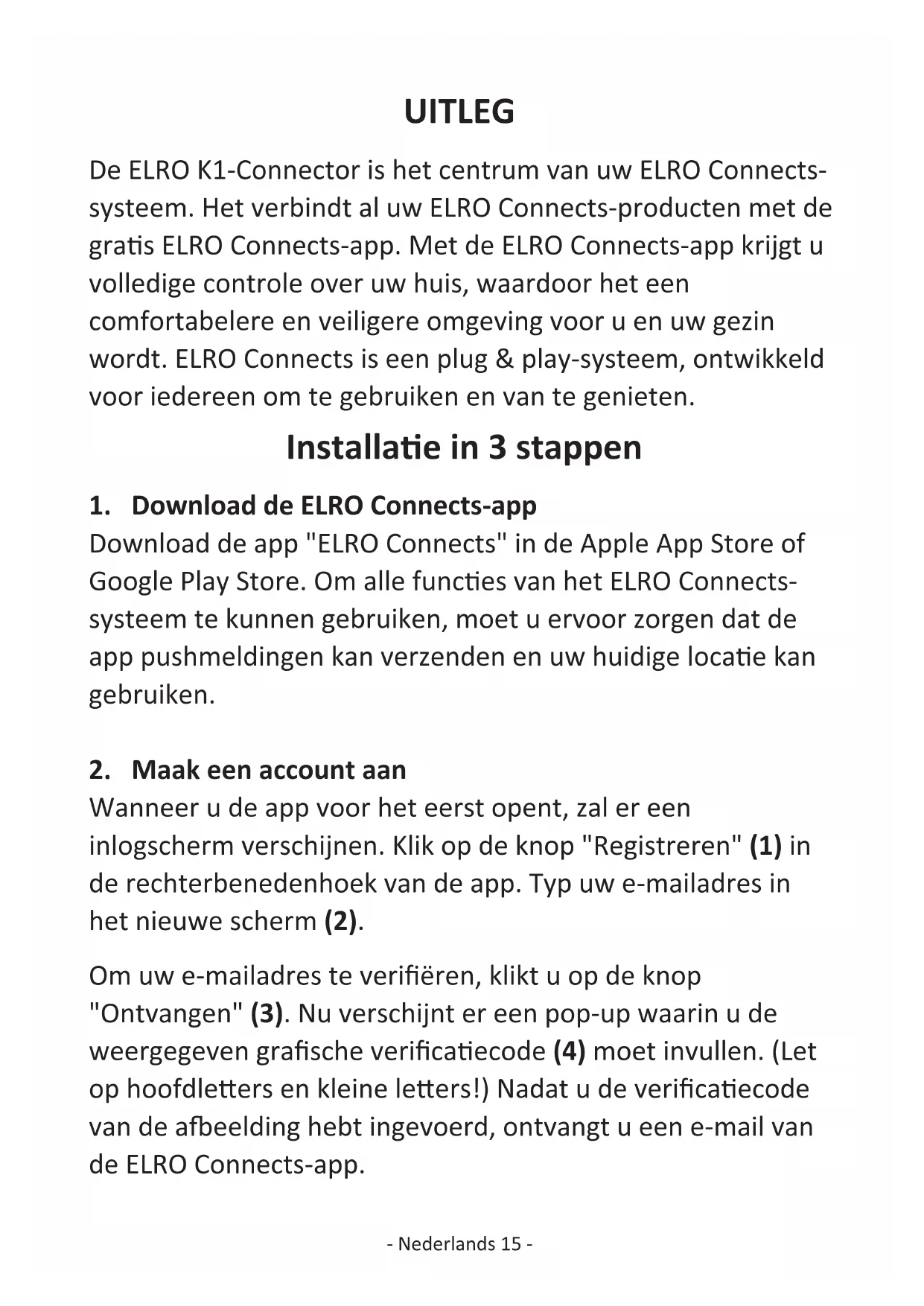 UITLEG

De ELRO K1-Connector is het centrum van uw ELRO Connects-systeem. Het verbindt al uw ELRO Connects-producten met de gratis ELRO Connects-app. Met de ELRO Connects-app krijgt u volledige controle over uw huis, waardoor het een comfortabelere en veiligere omgeving voor u en uw gezin wordt. ELRO Connects is een plug & play-systeem, ontwikkeld voor iedereen om te gebruiken en van te genieten.

Installatie in 3 stappen

1. Download de ELRO Connects-app

Download de app "ELRO Connects" in de Apple App Store of Google Play Store. Om alle functies van het ELRO Connects-systeem te kunnen gebruiken, moet u ervoor zorgen dat de app pushmeldingen kan verzenden en uw huidige locatie kan gebruiken.

2. Maak een account aan

Wanneer u de app voor het eerst opent, zal er een inlogscherm verschijnen. Klik op de knop "Registreren" (1) in de rechterbenedenhoek van de app. Typ uw e-mailadres in het nieuwe scherm (2).

Om uw e-mailadres te verifiëren, klikt u op de knop "Ontvangen" (3). Nu verschijnt er een pop-up waarin u de weergegeven grafische verificatiecode (4) moet invullen. (Let op hoofdletters en kleine letters!) Nadat u de verificatiecode van de afbeelding hebt ingevoerd, ontvangt u een e-mail van de ELRO Connects-app.

- Nederlands 15 -